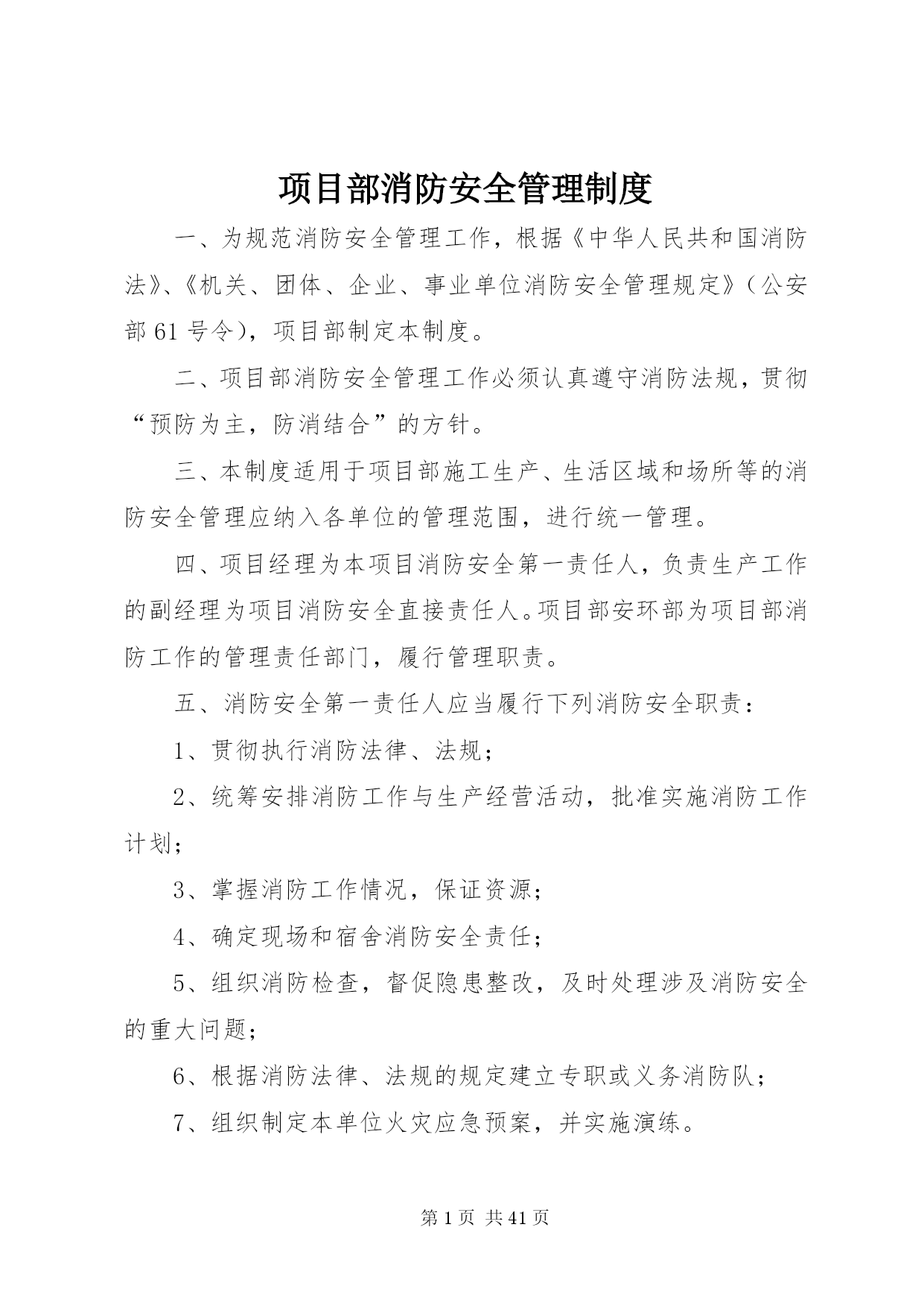 项目部消防安全管理制度

一、为规范消防安全管理工作，根据《中华人民共和国消防法》、《机关、团体、企业、事业单位消防安全管理规定》（公安部 61 号令），项目部制定本制度。

二、项目部消防安全管理工作必须认真遵守消防法规，贯彻“预防为主，防消结合”的方针。

三、本制度适用于项目部施工生产、生活区域和场所等的消防安全管理应纳入各单位的管理范围，进行统一管理。

四、项目经理为本项目消防安全第一责任人，负责生产工作的副经理为项目消防安全直接责任人。项目部安环部为项目部消防工作的管理责任部门，履行管理职责。

五、消防安全第一责任人应当履行下列消防安全职责：

1、贯彻执行消防法律、法规；

2、统筹安排消防工作与生产经营活动，批准实施消防工作计划；

3、掌握消防工作情况，保证资源；

4、确定现场和宿舍消防安全责任；

5、组织消防检查，督促隐患整改，及时处理涉及消防安全的重大问题；

6、根据消防法律、法规的规定建立专职或义务消防队；

7、组织制定本单位火灾应急预案，并实施演练。

第 1 页 共 41 页